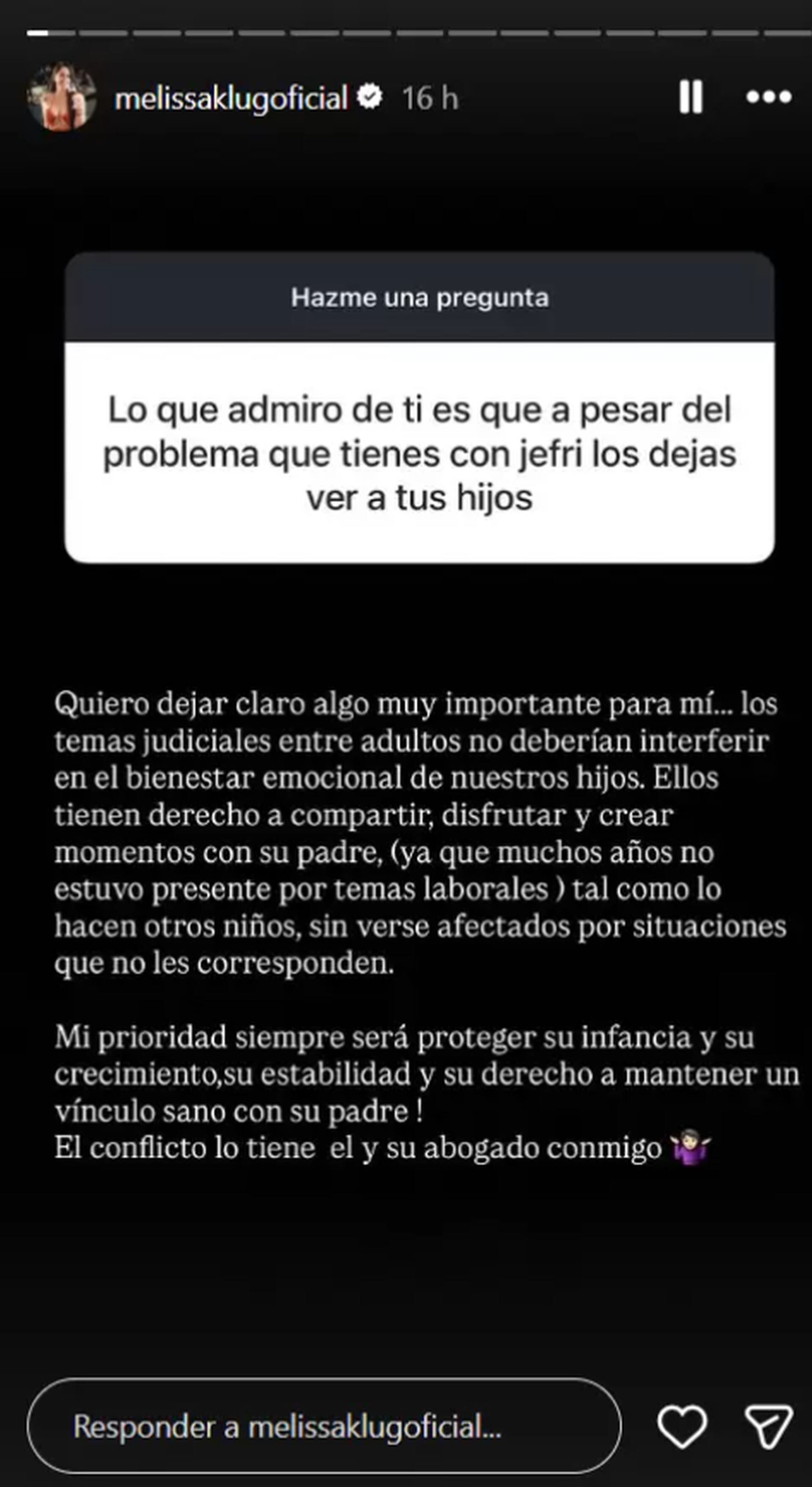 melissaklugoficial 16 h

Hazme una pregunta

Lo que admiro de ti es que a pesar del problema que tienes con jefri los dejas ver a tus hijos

Quiero dejar claro algo muy importante para mí... los temas judiciales entre adultos no deberían interferir en el bienestar emocional de nuestros hijos. Ellos tienen derecho a compartir, disfrutar y crear momentos con su padre, (ya que muchos años no estuvo presente por temas laborales ) tal como lo hacen otros niños, sin verse afectados por situaciones que no les corresponden.

Mi prioridad siempre será proteger su infancia y su crecimiento,su estabilidad y su derecho a mantener un vínculo sano con su padre !
El conflicto lo tiene el y su abogado conmigo 🤷🏻‍♀️

Responder a melissaklugoficial...